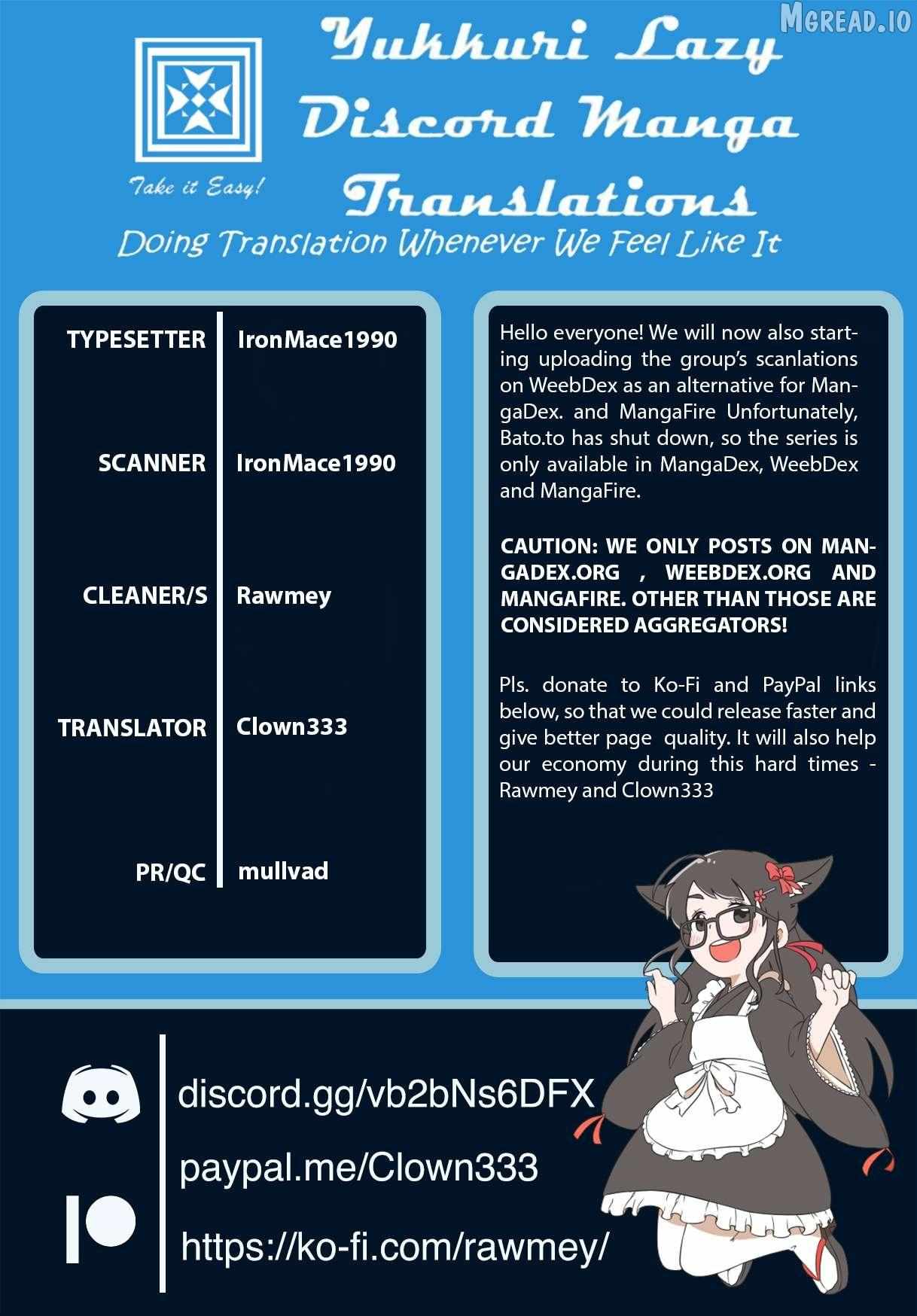 Yukkuri Lazy Discord Manga Translations

Take it Easy!

Doing Translation Whenever We Feel Like It

TYPESETTER IronMace1990

SCANNER IronMace1990

CLEANER/S Rawmey

TRANSLATOR Clown333

PR/QC mullvad

Hello everyone! We will now also starting uploading the group's scanlations on WeebDex as an alternative for MangaDex. and MangaFire Unfortunately, Bato.to has shut down, so the series is only available in MangaDex, WeebDex and MangaFire.

CAUTION: WE ONLY POSTS ON MANGADEX.ORG , WEEBDEX.ORG AND MANGAFIRE. OTHER THAN THOSE ARE CONSIDERED AGGREGATORS!

Pls. donate to Ko-Fi and PayPal links below, so that we could release faster and give better page quality. It will also help our economy during this hard times - Rawmey and Clown333

discord.gg/vb2bNs6DFX

paypal.me/Clown333

https://ko-fi.com/rawmey/

MGREAD.IO